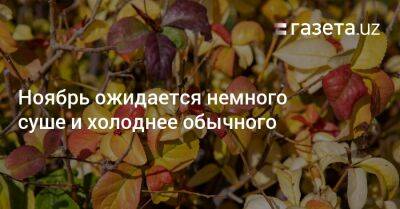 газета.uz

Ноябрь ожидается немного суше и холоднее обычного